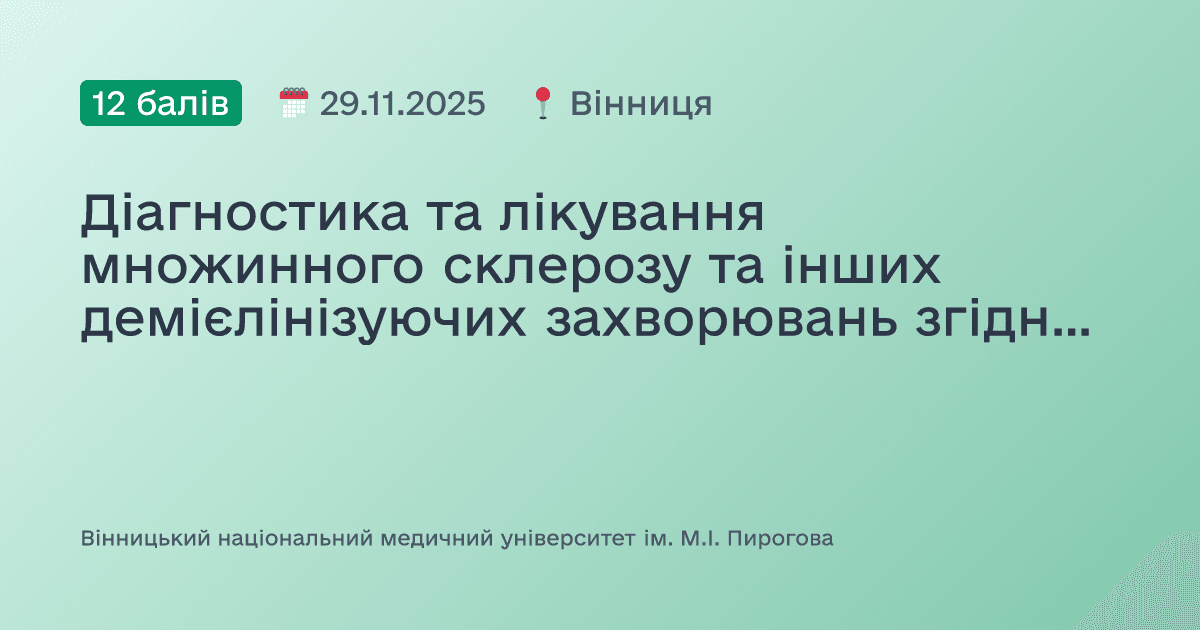 12 балів 29.11.2025 Вінниця

Діагностика та лікування множинного склерозу та інших демієлінізуючих захворювань згідн...

Вінницький національний медичний університет ім. М.І. Пирогова